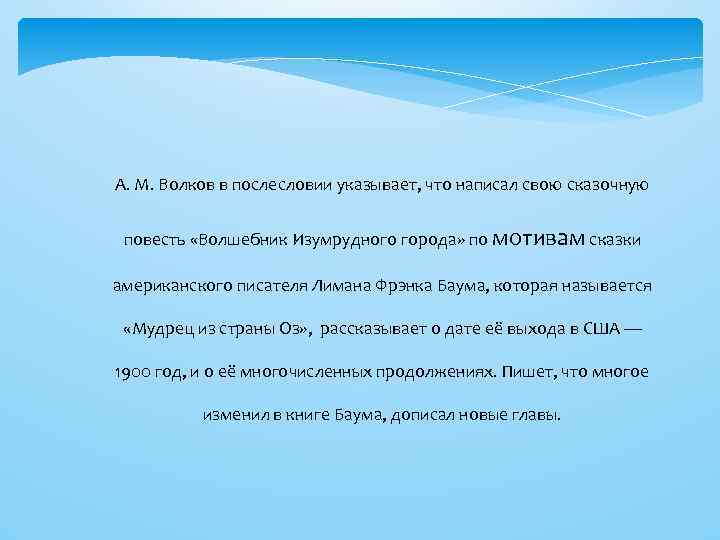 А. М. Волков в послесловии указывает, что написал свою сказочную повесть «Волшебник Изумрудного города» по мотивам сказки американского писателя Лимана Фрэнка Баума, которая называется «Мудрец из страны Оз», рассказывает о дате её выхода в США — 1900 год, и о её многочисленных продолжениях. Пишет, что многое изменил в книге Баума, дописал новые главы.